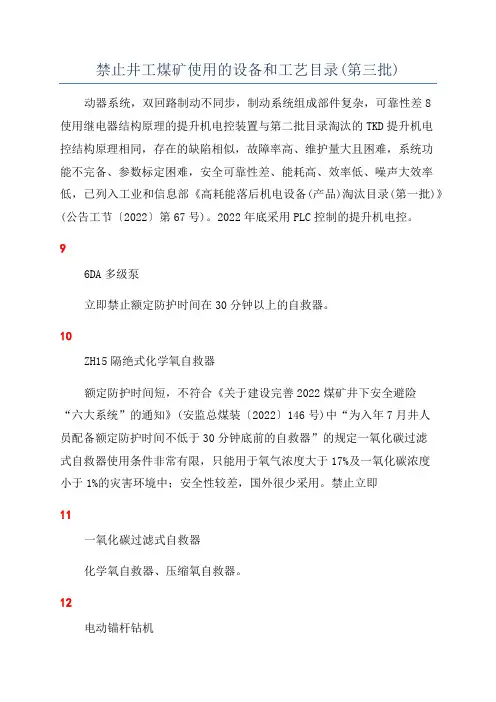 禁止井工煤矿使用的设备和工艺目录(第三批)

动器系统，双回路制动不同步，制动系统组成部件复杂，可靠性差 8 使用继电器结构原理的提升机电控装置与第二批目录淘汰的 TKD 提升机电控结构原理相同，存在的缺陷相似，故障率高、维护量大且困难，系统功能不完备、参数标定困难，安全可靠性差、能耗高、效率低、噪声大效率低，已列入工业和信息部《高耗能落后机电设备(产品)淘汰目录(第一批)》(公告工节〔2022〕第 67 号)。2022 年底采用 PLC 控制的提升机电控。

9

6DA 多级泵

立即禁止额定防护时间在 30 分钟以上的自救器。

10

ZH15 隔绝式化学氧自救器

额定防护时间短，不符合《关于建设完善 2022 煤矿井下安全避险“六大系统”的通知》(安监总煤装〔2022〕146 号)中“为入年 7 月井人员配备额定防护时间不低于 30 分钟底前的自救器”的规定一氧化碳过滤式自救器使用条件非常有限，只能用于氧气浓度大于 17%及一氧化碳浓度小于 1%的灾害环境中；安全性较差，国外很少采用。禁止立即

11

一氧化碳过滤式自救器

化学氧自救器、压缩氧自救器。

12

电动锚杆钻机